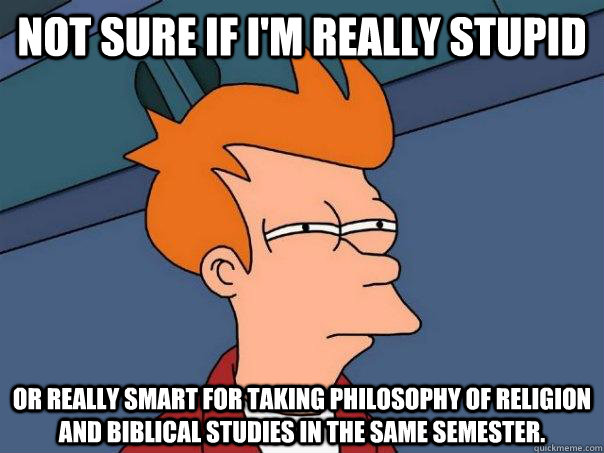 NOT SURE IF I'M REALLY STUPID

OR REALLY SMART FOR TAKING PHILOSOPHY OF RELIGION AND BIBLICAL STUDIES IN THE SAME SEMESTER.

quickmeme.com